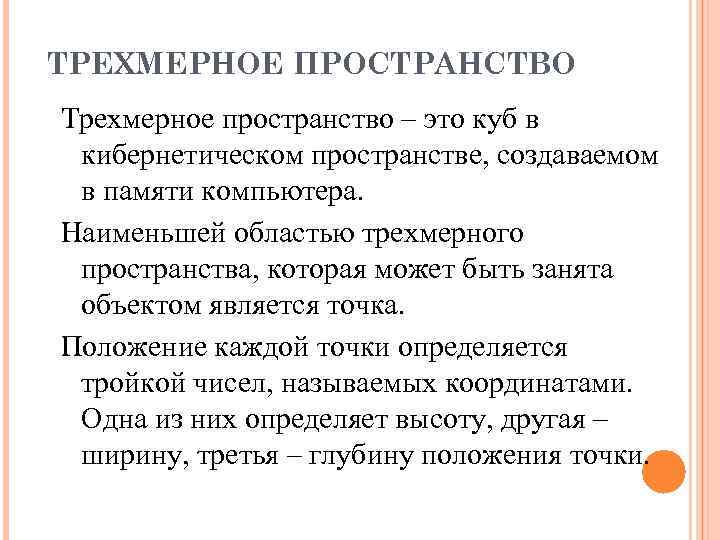 ТРЕХМЕРНОЕ ПРОСТРАНСТВО

Трехмерное пространство – это куб в кибернетическом пространстве, создаваемом в памяти компьютера.

Наименьшей областью трехмерного пространства, которая может быть занята объектом является точка.

Положение каждой точки определяется тройкой чисел, называемых координатами. Одна из них определяет высоту, другая – ширину, третья – глубину положения точки.